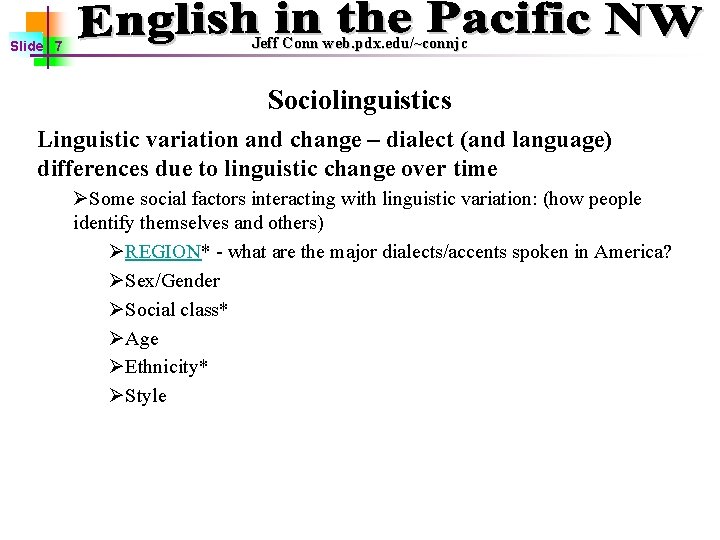 Slide 7

English in the Pacific NW

Jeff Conn web.pdx.edu/~connjc

Sociolinguistics

Linguistic variation and change – dialect (and language) differences due to linguistic change over time

➢Some social factors interacting with linguistic variation: (how people identify themselves and others)

➢REGION* - what are the major dialects/accents spoken in America?

➢Sex/Gender

➢Social class*

➢Age

➢Ethnicity*

➢Style